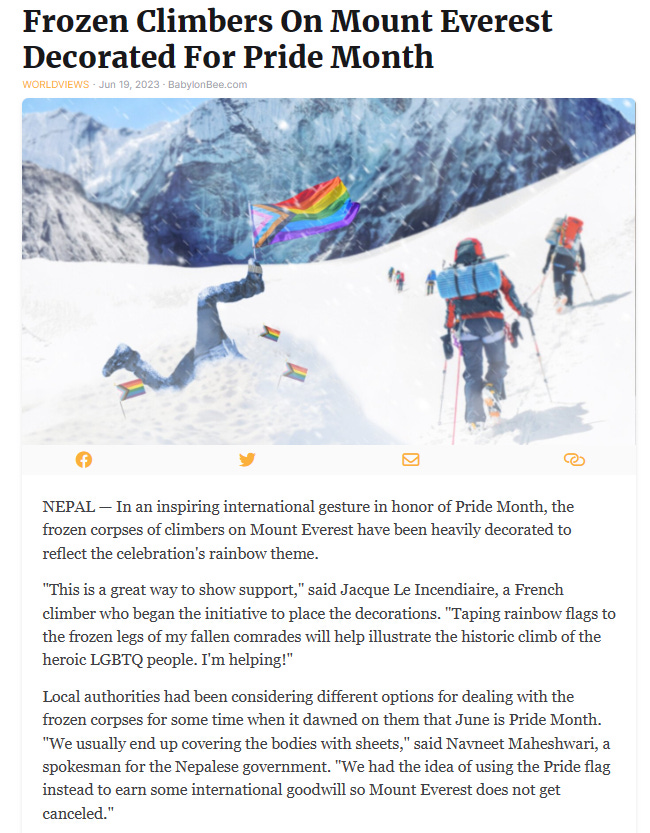 Frozen Climbers On Mount Everest Decorated For Pride Month

WORLDVIEWS · Jun 19, 2023 · BabylonBee.com

NEPAL — In an inspiring international gesture in honor of Pride Month, the frozen corpses of climbers on Mount Everest have been heavily decorated to reflect the celebration's rainbow theme.

"This is a great way to show support," said Jacque Le Incendiaire, a French climber who began the initiative to place the decorations. "Taping rainbow flags to the frozen legs of my fallen comrades will help illustrate the historic climb of the heroic LGBTQ people. I'm helping!"

Local authorities had been considering different options for dealing with the frozen corpses for some time when it dawned on them that June is Pride Month. "We usually end up covering the bodies with sheets," said Navneet Maheshwari, a spokesman for the Nepalese government. "We had the idea of using the Pride flag instead to earn some international goodwill so Mount Everest does not get canceled."